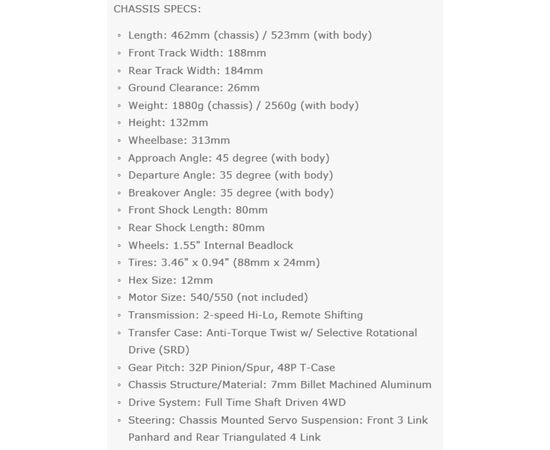 CHASSIS SPECS:

- Length: 462mm (chassis) / 523mm (with body)
- Front Track Width: 188mm
- Rear Track Width: 184mm
- Ground Clearance: 26mm
- Weight: 1880g (chassis) / 2560g (with body)
- Height: 132mm
- Wheelbase: 313mm
- Approach Angle: 45 degree (with body)
- Departure Angle: 35 degree (with body)
- Breakover Angle: 35 degree (with body)
- Front Shock Length: 80mm
- Rear Shock Length: 80mm
- Wheels: 1.55" Internal Beadlock
- Tires: 3.46" x 0.94" (88mm x 24mm)
- Hex Size: 12mm
- Motor Size: 540/550 (not included)
- Transmission: 2-speed Hi-Lo, Remote Shifting
- Transfer Case: Anti-Torque Twist w/ Selective Rotational Drive (SRD)
- Gear Pitch: 32P Pinion/Spur, 48P T-Case
- Chassis Structure/Material: 7mm Billet Machined Aluminum
- Drive System: Full Time Shaft Driven 4WD
- Steering: Chassis Mounted Servo Suspension: Front 3 Link Panhard and Rear Triangulated 4 Link